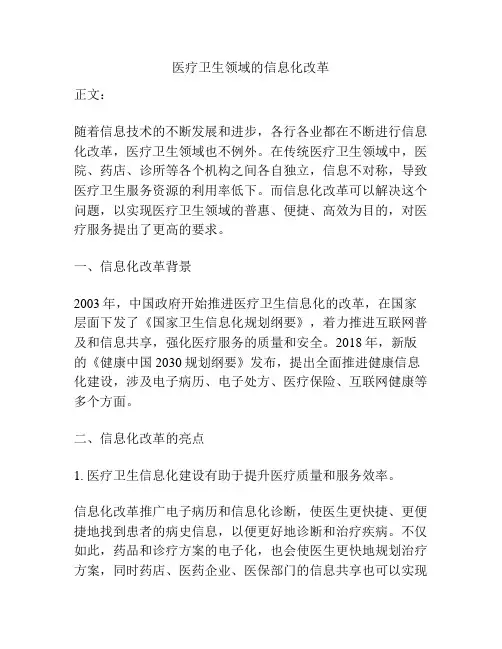 医疗卫生领域的信息化改革

正文：

随着信息技术的不断发展和进步，各行各业都在不断进行信息化改革，医疗卫生领域也不例外。在传统医疗卫生领域中，医院、药店、诊所等各个机构之间各自独立，信息不对称，导致医疗卫生服务资源的利用率低下。而信息化改革可以解决这个问题，以实现医疗卫生领域的普惠、便捷、高效为目的，对医疗服务提出了更高的要求。

一、信息化改革背景

2003 年，中国政府开始推进医疗卫生信息化的改革，在国家层面下发了《国家卫生信息化规划纲要》，着力推进互联网普及和信息共享，强化医疗服务的质量和安全。2018 年，新版的《健康中国 2030 规划纲要》发布，提出全面推进健康信息化建设，涉及电子病历、电子处方、医疗保险、互联网健康等多个方面。

二、信息化改革的亮点

1. 医疗卫生信息化建设有助于提升医疗质量和服务效率。

信息化改革推广电子病历和信息化诊断，使医生更快捷、更便捷地找到患者的病史信息，以便更好地诊断和治疗疾病。不仅如此，药品和诊疗方案的电子化，也会使医生更快地规划治疗方案，同时药店、医药企业、医保部门的信息共享也可以实现